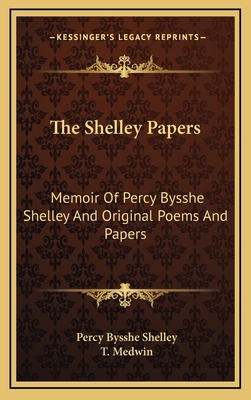 —KESSINGER'S LEGACY REPRINTS—

The Shelley Papers

Memoir Of Percy Bysshe Shelley And Original Poems And Papers

Percy Bysshe Shelley
T. Medwin